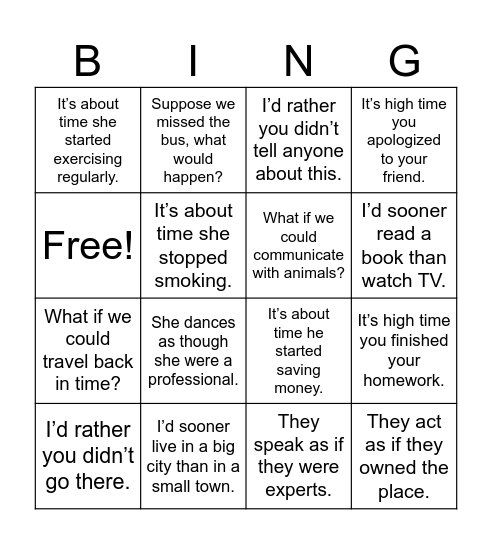 | B | I | N | G |
|---|---|---|---|
| It's about time she started exercising regularly. | Suppose we missed the bus, what would happen? | I'd rather you didn't tell anyone about this. | It's high time you apologized to your friend. |
| Free! | It's about time she stopped smoking. | What if we could communicate with animals? | I'd sooner read a book than watch TV. |
| What if we could travel back in time? | She dances as though she were a professional. | It's about time he started saving money. | It's high time you finished your homework. |
| I'd rather you didn't go there. | I'd sooner live in a big city than in a small town. | They speak as if they were experts. | They act as if they owned the place. |